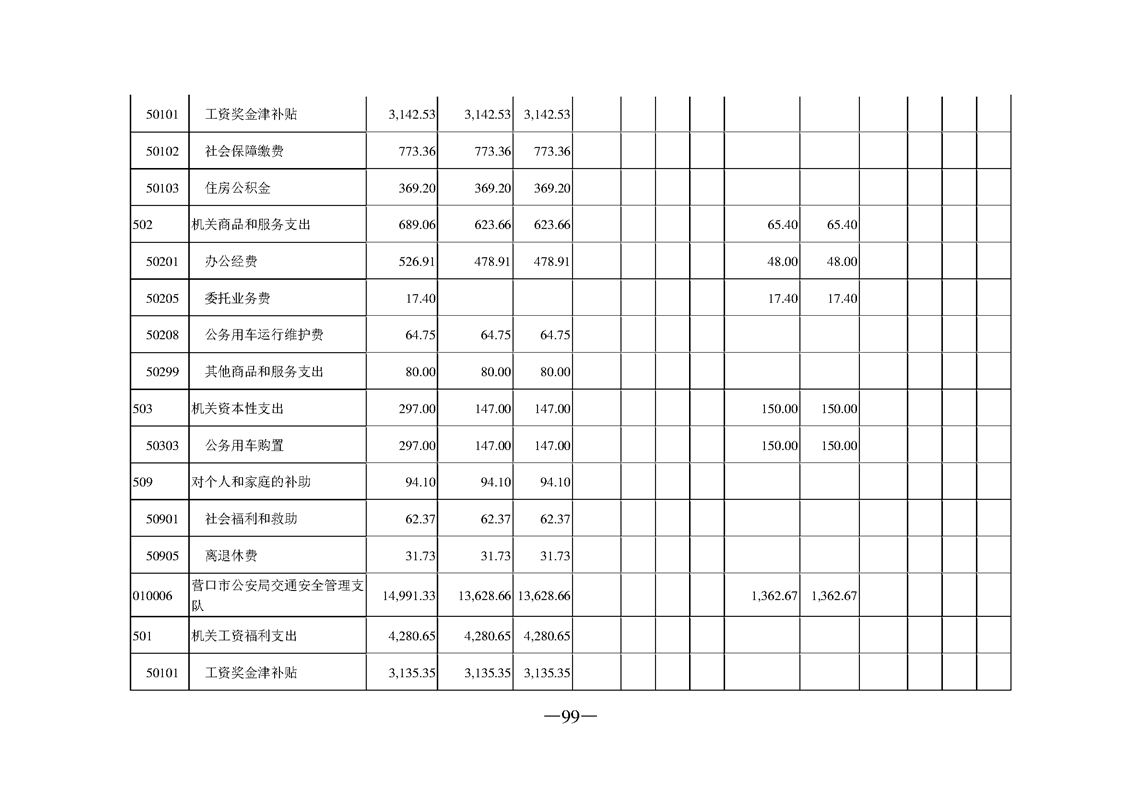 | 50101 | 工资奖金津补贴 | 3,142.53 | 3,142.53 | 3,142.53 | | | | | | | | | | |
|---|---|---|---|---|---|---|---|---|---|---|---|---|---|---|
| 50102 | 社会保障缴费 | 773.36 | 773.36 | 773.36 | | | | | | | | | | |
| 50103 | 住房公积金 | 369.20 | 369.20 | 369.20 | | | | | | | | | | |
| 502 | 机关商品和服务支出 | 689.06 | 623.66 | 623.66 | | | | | 65.40 | 65.40 | | | | |
| 50201 | 办公经费 | 526.91 | 478.91 | 478.91 | | | | | 48.00 | 48.00 | | | | |
| 50205 | 委托业务费 | 17.40 | | | | | | | 17.40 | 17.40 | | | | |
| 50208 | 公务用车运行维护费 | 64.75 | 64.75 | 64.75 | | | | | | | | | | |
| 50299 | 其他商品和服务支出 | 80.00 | 80.00 | 80.00 | | | | | | | | | | |
| 503 | 机关资本性支出 | 297.00 | 147.00 | 147.00 | | | | | 150.00 | 150.00 | | | | |
| 50303 | 公务用车购置 | 297.00 | 147.00 | 147.00 | | | | | 150.00 | 150.00 | | | | |
| 509 | 对个人和家庭的补助 | 94.10 | 94.10 | 94.10 | | | | | | | | | | |
| 50901 | 社会福利和救助 | 62.37 | 62.37 | 62.37 | | | | | | | | | | |
| 50905 | 离退休费 | 31.73 | 31.73 | 31.73 | | | | | | | | | | |
| 010006 | 营口市公安局交通安全管理支队 | 14,991.33 | 13,628.66 | 13,628.66 | | | | | 1,362.67 | 1,362.67 | | | | |
| 501 | 机关工资福利支出 | 4,280.65 | 4,280.65 | 4,280.65 | | | | | | | | | | |
| 50101 | 工资奖金津补贴 | 3,135.35 | 3,135.35 | 3,135.35 | | | | | | | | | | |

—99—